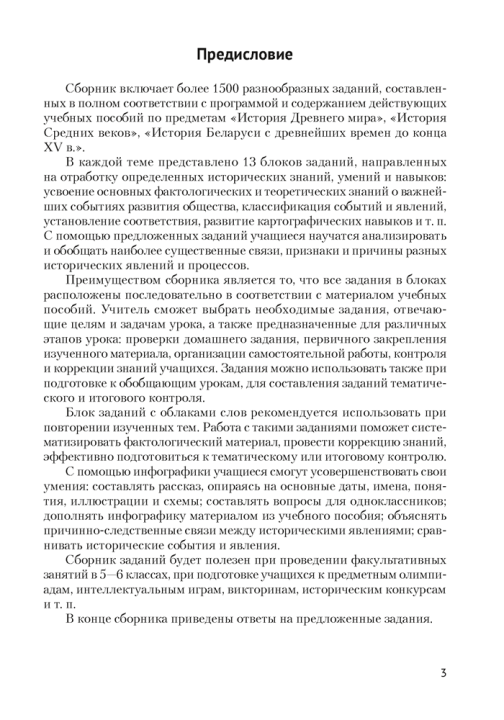 Предисловие

Сборник включает более 1500 разнообразных заданий, составленных в полном соответствии с программой и содержанием действующих учебных пособий по предметам «История Древнего мира», «История Средних веков», «История Беларуси с древнейших времен до конца XV в.».

В каждой теме представлено 13 блоков заданий, направленных на отработку определенных исторических знаний, умений и навыков: усвоение основных фактологических и теоретических знаний о важнейших событиях развития общества, классификация событий и явлений, установление соответствия, развитие картографических навыков и т. п. С помощью предложенных заданий учащиеся научатся анализировать и обобщать наиболее существенные связи, признаки и причины разных исторических явлений и процессов.

Преимуществом сборника является то, что все задания в блоках расположены последовательно в соответствии с материалом учебных пособий. Учитель сможет выбрать необходимые задания, отвечающие целям и задачам урока, а также предназначенные для различных этапов урока: проверки домашнего задания, первичного закрепления изученного материала, организации самостоятельной работы, контроля и коррекции знаний учащихся. Задания можно использовать также при подготовке к обобщающим урокам, для составления заданий тематического и итогового контроля.

Блок заданий с облаками слов рекомендуется использовать при повторении изученных тем. Работа с такими заданиями поможет систематизировать фактологический материал, провести коррекцию знаний, эффективно подготовиться к тематическому или итоговому контролю.

С помощью инфографики учащиеся смогут усовершенствовать свои умения: составлять рассказ, опираясь на основные даты, имена, понятия, иллюстрации и схемы; составлять вопросы для одноклассников; дополнять инфографику материалом из учебного пособия; объяснять причинно-следственные связи между историческими явлениями; сравнивать исторические события и явления.

Сборник заданий будет полезен при проведении факультативных занятий в 5—6 классах, при подготовке учащихся к предметным олимпиадам, интеллектуальным играм, викторинам, историческим конкурсам и т. п.

В конце сборника приведены ответы на предложенные задания.

3